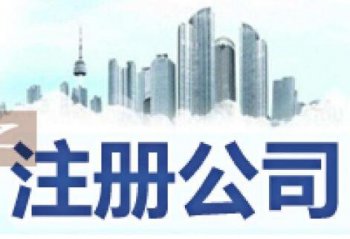 注册公司